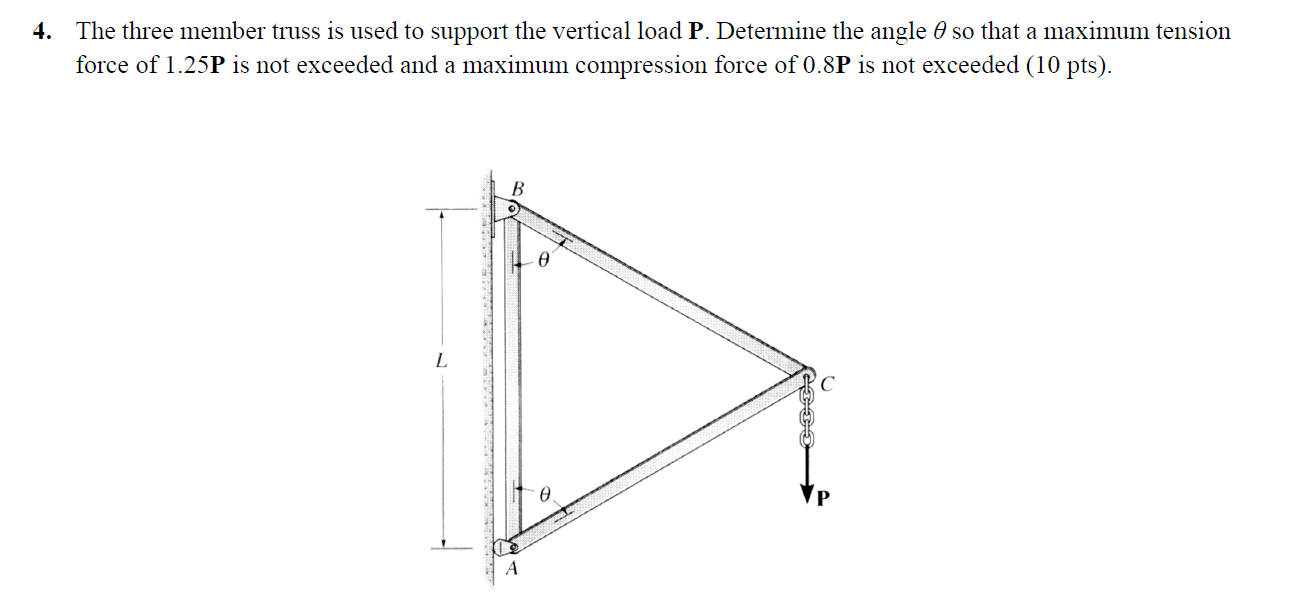 4. The three member truss is used to support the vertical load **P**. Determine the angle $\theta$ so that a maximum tension force of 1.25**P** is not exceeded and a maximum compression force of 0.8**P** is not exceeded (10 pts).

B
$\theta$
L
C
$\theta$
P
A